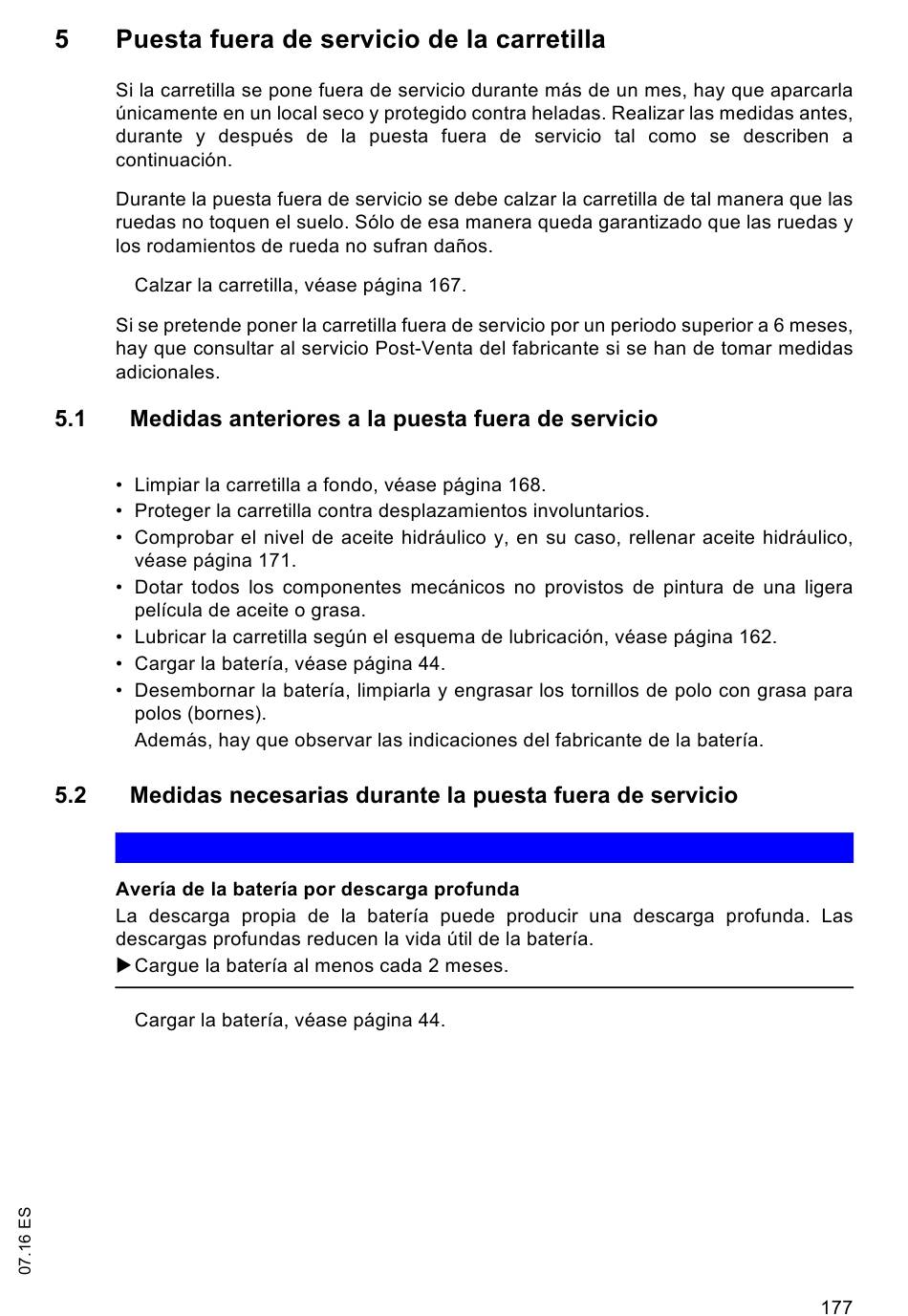 5 Puesta fuera de servicio de la carretilla

Si la carretilla se pone fuera de servicio durante más de un mes, hay que aparcarla únicamente en un local seco y protegido contra heladas. Realizar las medidas antes, durante y después de la puesta fuera de servicio tal como se describen a continuación.

Durante la puesta fuera de servicio se debe calzar la carretilla de tal manera que las ruedas no toquen el suelo. Sólo de esa manera queda garantizado que las ruedas y los rodamientos de rueda no sufran daños.

Calzar la carretilla, véase página 167.

Si se pretende poner la carretilla fuera de servicio por un periodo superior a 6 meses, hay que consultar al servicio Post-Venta del fabricante si se han de tomar medidas adicionales.

5.1 Medidas anteriores a la puesta fuera de servicio

• Limpiar la carretilla a fondo, véase página 168.
• Proteger la carretilla contra desplazamientos involuntarios.
• Comprobar el nivel de aceite hidráulico y, en su caso, rellenar aceite hidráulico, véase página 171.
• Dotar todos los componentes mecánicos no provistos de pintura de una ligera película de aceite o grasa.
• Lubricar la carretilla según el esquema de lubricación, véase página 162.
• Cargar la batería, véase página 44.
• Desembornar la batería, limpiarla y engrasar los tornillos de polo con grasa para polos (bornes).
Además, hay que observar las indicaciones del fabricante de la batería.

5.2 Medidas necesarias durante la puesta fuera de servicio

Avería de la batería por descarga profunda
La descarga propia de la batería puede producir una descarga profunda. Las descargas profundas reducen la vida útil de la batería.
►Cargue la batería al menos cada 2 meses.

Cargar la batería, véase página 44.

07.16 ES

177